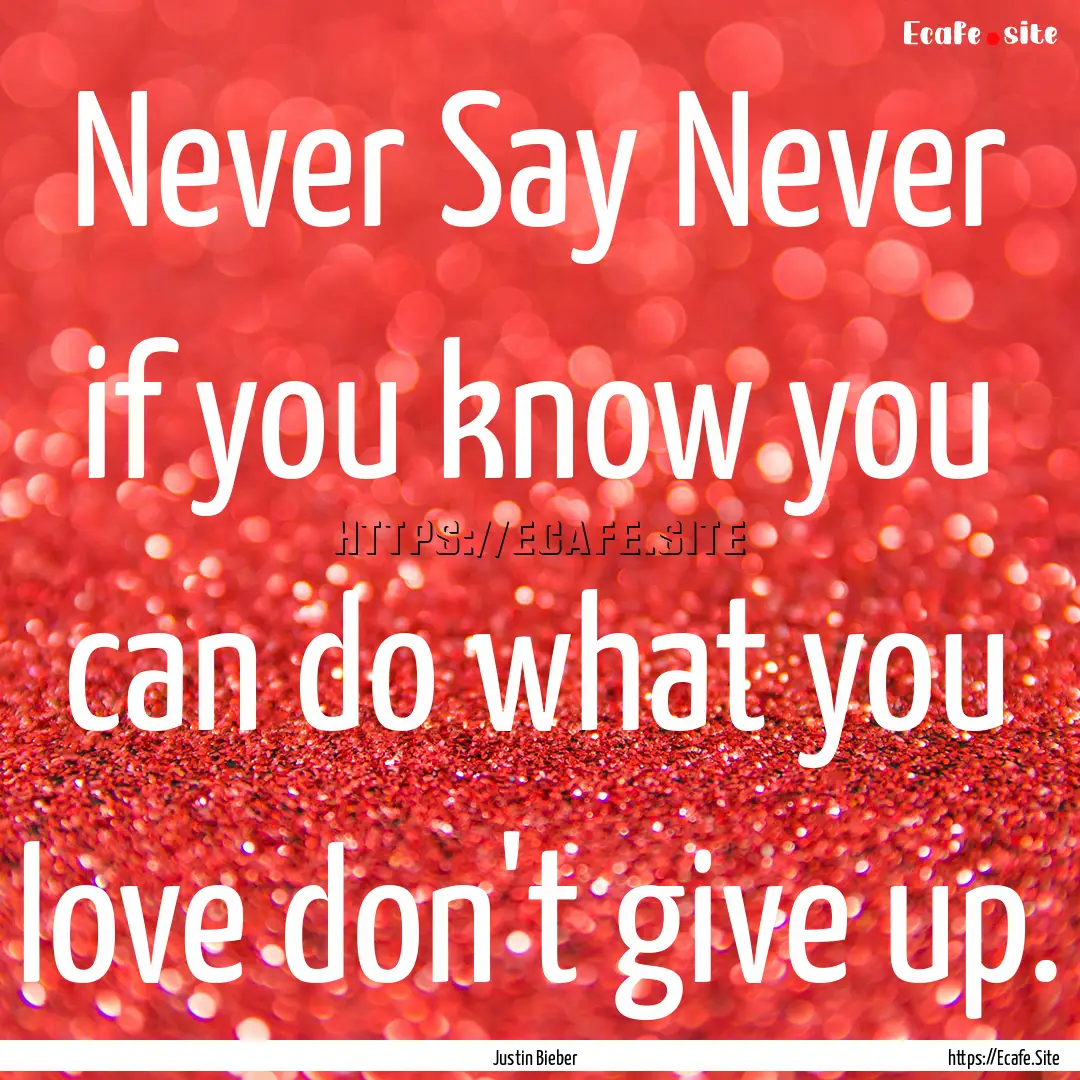 Ecafe.site

Never Say Never if you know you can do what you love don't give up.

HTTPS://ECAFE.SITE

Justin Bieber

https://Ecafe.Site